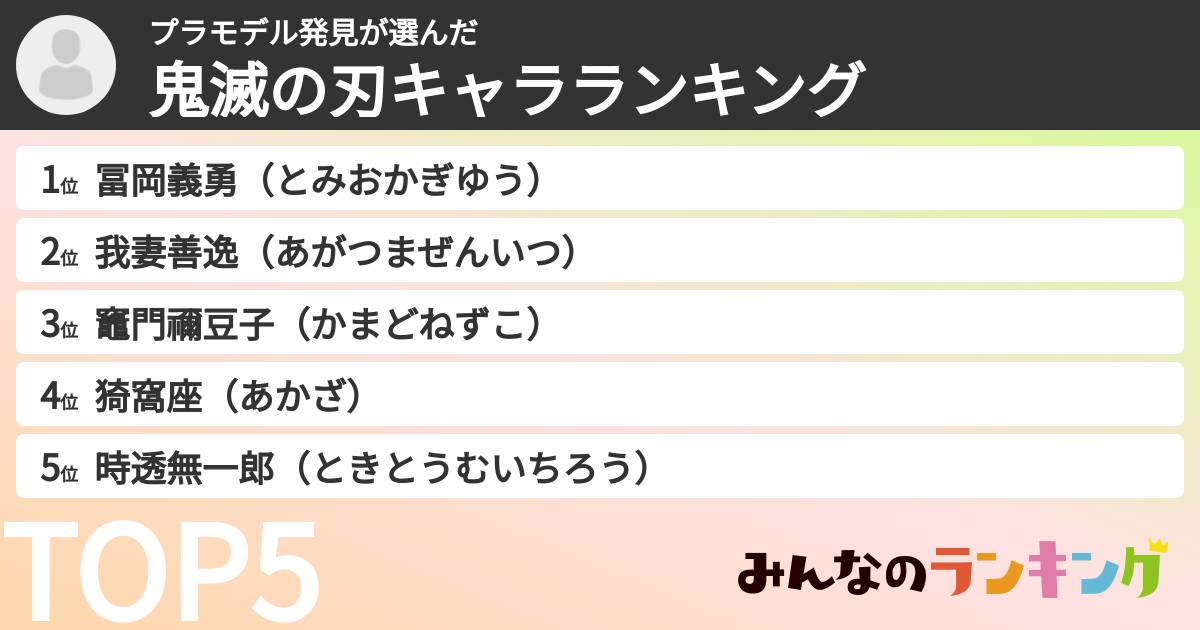 プラモデル発見が選んだ
鬼滅の刃キャラランキング

1位 冨岡義勇（とみおかぎゆう）
2位 我妻善逸（あがつまぜんいつ）
3位 竈門禰豆子（かまどねずこ）
4位 猗窩座（あかざ）
5位 時透無一郎（ときとうむいちろう）

TOP5

みんなのランキング